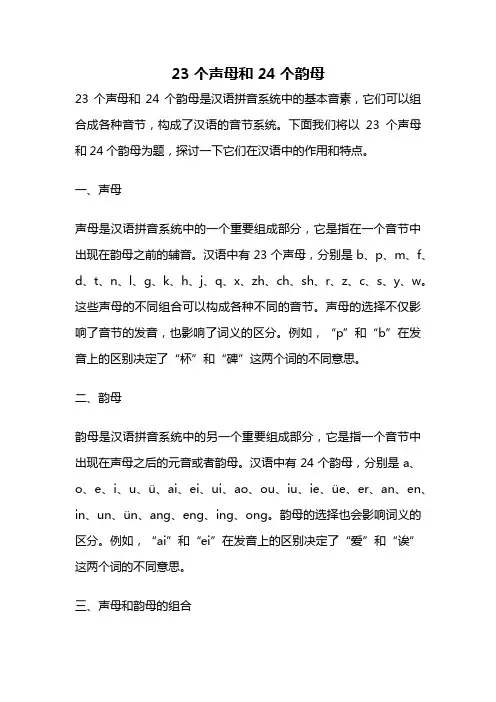 23 个声母和 24 个韵母

23 个声母和 24 个韵母是汉语拼音系统中的基本音素，它们可以组合成各种音节，构成了汉语的音节系统。下面我们将以 23 个声母和 24 个韵母为题，探讨一下它们在汉语中的作用和特点。

一、声母

声母是汉语拼音系统中的一个重要组成部分，它是指在一个音节中出现在韵母之前的辅音。汉语中有 23 个声母，分别是 b、p、m、f、d、t、n、l、g、k、h、j、q、x、zh、ch、sh、r、z、c、s、y、w。这些声母的不同组合可以构成各种不同的音节。声母的选择不仅影响了音节的发音，也影响了词义的区分。例如，“p”和“b”在发音上的区别决定了“杯”和“碑”这两个词的不同意思。

二、韵母

韵母是汉语拼音系统中的另一个重要组成部分，它是指一个音节中出现在声母之后的元音或者韵母。汉语中有 24 个韵母，分别是 a、o、e、i、u、ü、ai、ei、ui、ao、ou、iu、ie、üe、er、an、en、in、un、ün、ang、eng、ing、ong。韵母的选择也会影响词义的区分。例如，“ai”和“ei”在发音上的区别决定了“爱”和“诶”这两个词的不同意思。

三、声母和韵母的组合